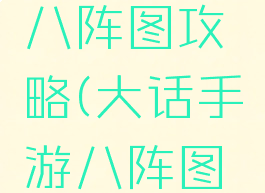 八阵图攻略(大话手游八阵图